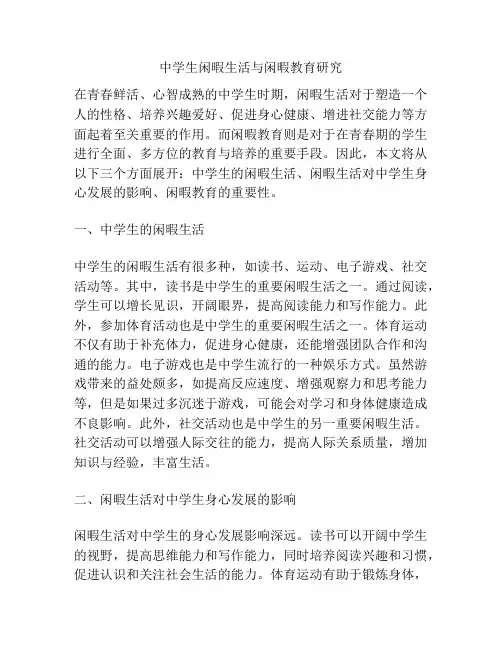 中学生闲暇生活与闲暇教育研究

在青春鲜活、心智成熟的中学生时期，闲暇生活对于塑造一个人的性格、培养兴趣爱好、促进身心健康、增进社交能力等方面起着至关重要的作用。而闲暇教育则是对于在青春期的学生进行全面、多方位的教育与培养的重要手段。因此，本文将从以下三个方面展开：中学生的闲暇生活、闲暇生活对中学生身心发展的影响、闲暇教育的重要性。

一、中学生的闲暇生活

中学生的闲暇生活有很多种，如读书、运动、电子游戏、社交活动等。其中，读书是中学生的重要闲暇生活之一。通过阅读，学生可以增长见识，开阔眼界，提高阅读能力和写作能力。此外，参加体育活动也是中学生的重要闲暇生活之一。体育运动不仅有助于补充体力，促进身心健康，还能增强团队合作和沟通的能力。电子游戏也是中学生流行的一种娱乐方式。虽然游戏带来的益处颇多，如提高反应速度、增强观察力和思考能力等，但是如果过多沉迷于游戏，可能会对学习和身体健康造成不良影响。此外，社交活动也是中学生的另一重要闲暇生活。社交活动可以增强人际交往的能力，提高人际关系质量，增加知识与经验，丰富生活。

二、闲暇生活对中学生身心发展的影响

闲暇生活对中学生的身心发展影响深远。读书可以开阔中学生的视野，提高思维能力和写作能力，同时培养阅读兴趣和习惯，促进认识和关注社会生活的能力。体育运动有助于锻炼身体，